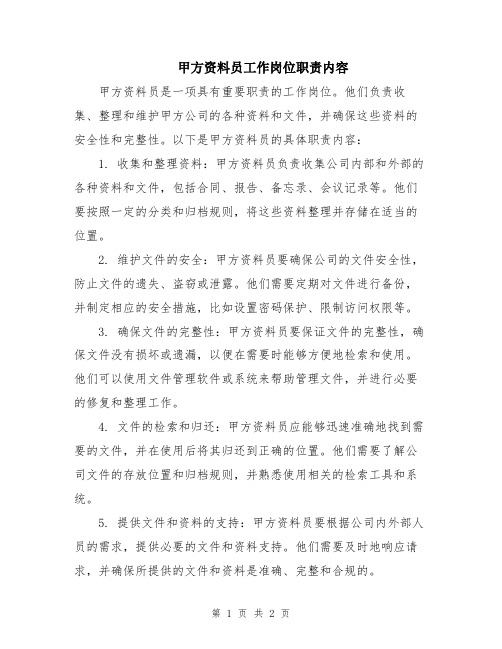 甲方资料员工作岗位职责内容

甲方资料员是一项具有重要职责的工作岗位。他们负责收集、整理和维护甲方公司的各种资料和文件，并确保这些资料的安全性和完整性。以下是甲方资料员的具体职责内容：

1. 收集和整理资料：甲方资料员负责收集公司内部和外部的各种资料和文件，包括合同、报告、备忘录、会议记录等。他们要按照一定的分类和归档规则，将这些资料整理并存储在适当的位置。

2. 维护文件的安全：甲方资料员要确保公司的文件安全性，防止文件的遗失、盗窃或泄露。他们需要定期对文件进行备份，并制定相应的安全措施，比如设置密码保护、限制访问权限等。

3. 确保文件的完整性：甲方资料员要保证文件的完整性，确保文件没有损坏或遗漏，以便在需要时能够方便地检索和使用。他们可以使用文件管理软件或系统来帮助管理文件，并进行必要的修复和整理工作。

4. 文件的检索和归还：甲方资料员应能够迅速准确地找到需要的文件，并在使用后将其归还到正确的位置。他们需要了解公司文件的存放位置和归档规则，并熟悉使用相关的检索工具和系统。

5. 提供文件和资料的支持：甲方资料员要根据公司内外部人员的需求，提供必要的文件和资料支持。他们需要及时地响应请求，并确保所提供的文件和资料是准确、完整和合规的。

第 1 页 共 2 页